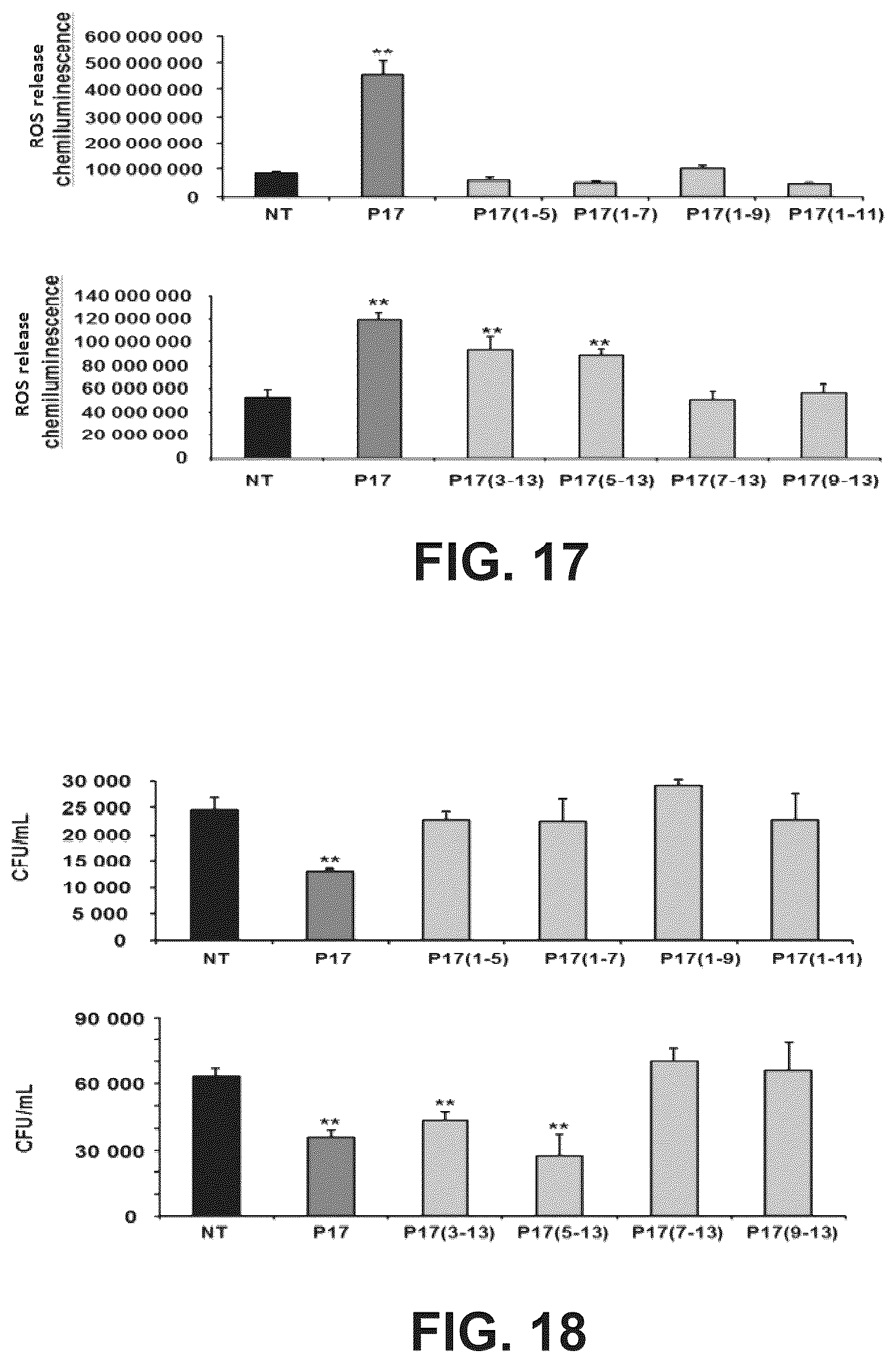 ROS release chemiluminescence

600 000 000
500 000 000
400 000 000
300 000 000
200 000 000
100 000 000
0

**

NT P17 P17(1-5) P17(1-7) P17(1-9) P17(1-11)

ROS release chemiluminescence

140 000 000
120 000 000
100 000 000
80 000 000
60 000 000
40 000 000
20 000 000
0

** ** **

NT P17 P17(3-13) P17(5-13) P17(7-13) P17(9-13)

FIG. 17

CFU/mL

30 000
25 000
20 000
15 000
10 000
5 000
0

**

NT P17 P17(1-5) P17(1-7) P17(1-9) P17(1-11)

CFU/mL

90 000
60 000
30 000
0

** ** **

NT P17 P17(3-13) P17(5-13) P17(7-13) P17(9-13)

FIG. 18